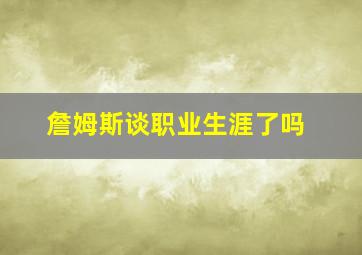 詹姆斯谈职业生涯了吗